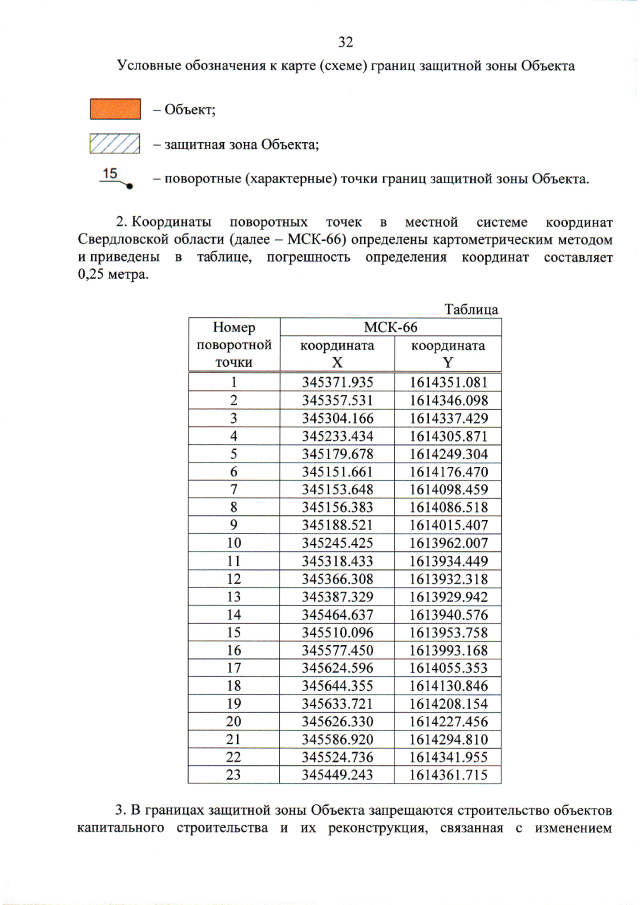 32

Условные обозначения к карте (схеме) границ защитной зоны Объекта

– Объект;

– защитная зона Объекта;

15 – поворотные (характерные) точки границ защитной зоны Объекта.

2. Координаты поворотных точек в местной системе координат Свердловской области (далее – МСК-66) определены картометрическим методом и приведены в таблице, погрешность определения координат составляет 0,25 метра.

Таблица

| Номер поворотной точки | МСК-66 координата X | МСК-66 координата Y |
|---|---|---|
| 1 | 345371.935 | 1614351.081 |
| 2 | 345357.531 | 1614346.098 |
| 3 | 345304.166 | 1614337.429 |
| 4 | 345233.434 | 1614305.871 |
| 5 | 345179.678 | 1614249.304 |
| 6 | 345151.661 | 1614176.470 |
| 7 | 345153.648 | 1614098.459 |
| 8 | 345156.383 | 1614086.518 |
| 9 | 345188.521 | 1614015.407 |
| 10 | 345245.425 | 1613962.007 |
| 11 | 345318.433 | 1613934.449 |
| 12 | 345366.308 | 1613932.318 |
| 13 | 345387.329 | 1613929.942 |
| 14 | 345464.637 | 1613940.576 |
| 15 | 345510.096 | 1613953.758 |
| 16 | 345577.450 | 1613993.168 |
| 17 | 345624.596 | 1614055.353 |
| 18 | 345644.355 | 1614130.846 |
| 19 | 345633.721 | 1614208.154 |
| 20 | 345626.330 | 1614227.456 |
| 21 | 345586.920 | 1614294.810 |
| 22 | 345524.736 | 1614341.955 |
| 23 | 345449.243 | 1614361.715 |

3. В границах защитной зоны Объекта запрещаются строительство объектов капитального строительства и их реконструкция, связанная с изменением